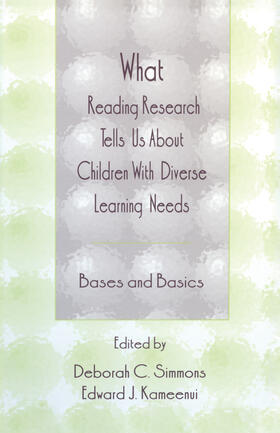 What
Reading Research
Tells Us About
Children With Diverse
Learning Needs

Bases and Basics

Edited by
Deborah C. Simmons
Edward J. Kameenui